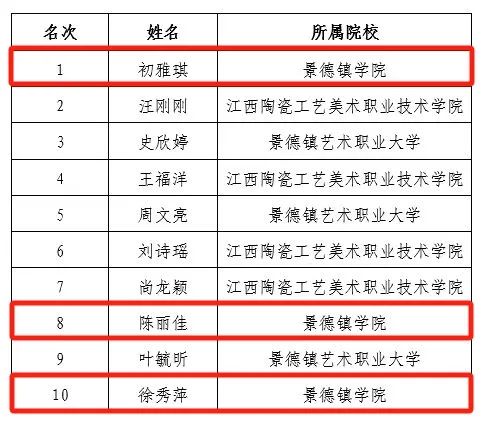 | 名次 | 姓名 | 所属院校 |
|---|---|---|
| 1 | 初雅琪 | 景德镇学院 |
| 2 | 汪刚刚 | 江西陶瓷工艺美术职业技术学院 |
| 3 | 史欣婷 | 景德镇艺术职业大学 |
| 4 | 王福洋 | 江西陶瓷工艺美术职业技术学院 |
| 5 | 周文亮 | 景德镇艺术职业大学 |
| 6 | 刘诗瑶 | 江西陶瓷工艺美术职业技术学院 |
| 7 | 尚龙颖 | 江西陶瓷工艺美术职业技术学院 |
| 8 | 陈丽佳 | 景德镇学院 |
| 9 | 叶毓昕 | 景德镇艺术职业大学 |
| 10 | 徐秀萍 | 景德镇学院 |